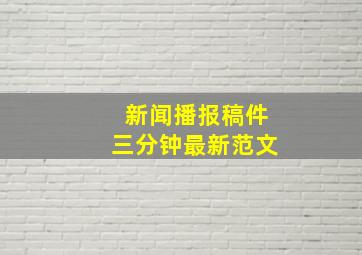 新闻播报稿件
三分钟最新范文